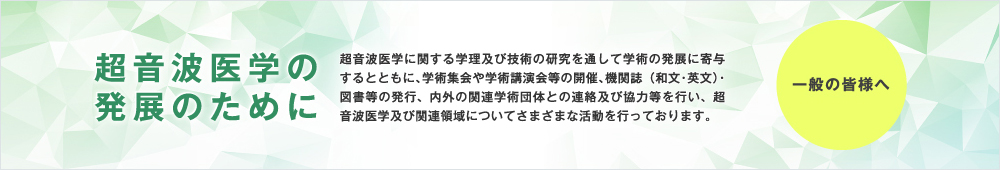 超音波医学の発展のために

超音波医学に関する学理及び技術の研究を通して学術の発展に寄与するとともに、学術集会や学術講演会等の開催、機関誌（和文・英文）・図書等の発行、内外の関連学術団体との連絡及び協力等を行い、超音波医学及び関連領域についてさまざまな活動を行っております。

一般の皆様へ